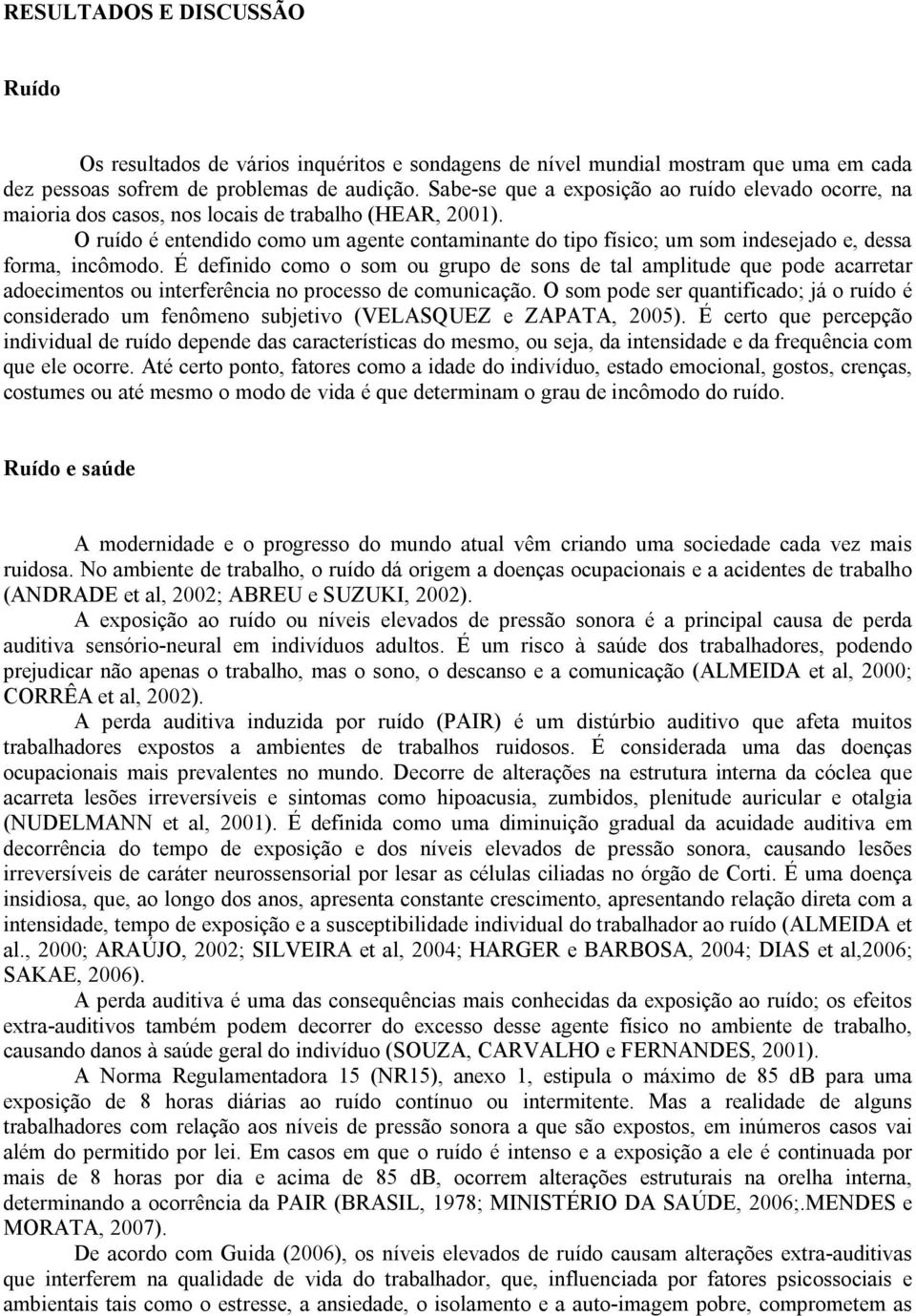 RESULTADOS E DISCUSSÃO

Ruído

Os resultados de vários inquéritos e sondagens de nível mundial mostram que uma em cada dez pessoas sofrem de problemas de audição. Sabe-se que a exposição ao ruído elevado ocorre, na maioria dos casos, nos locais de trabalho (HEAR, 2001).

O ruído é entendido como um agente contaminante do tipo físico; um som indesejado e, dessa forma, incômodo. É definido como o som ou grupo de sons de tal amplitude que pode acarretar adoecimentos ou interferência no processo de comunicação. O som pode ser quantificado; já o ruído é considerado um fenômeno subjetivo (VELASQUEZ e ZAPATA, 2005). É certo que percepção individual de ruído depende das características do mesmo, ou seja, da intensidade e da frequência com que ele ocorre. Até certo ponto, fatores como a idade do indivíduo, estado emocional, gostos, crenças, costumes ou até mesmo o modo de vida é que determinam o grau de incômodo do ruído.

Ruído e saúde

A modernidade e o progresso do mundo atual vêm criando uma sociedade cada vez mais ruidosa. No ambiente de trabalho, o ruído dá origem a doenças ocupacionais e a acidentes de trabalho (ANDRADE et al, 2002; ABREU e SUZUKI, 2002).

A exposição ao ruído ou níveis elevados de pressão sonora é a principal causa de perda auditiva sensório-neural em indivíduos adultos. É um risco à saúde dos trabalhadores, podendo prejudicar não apenas o trabalho, mas o sono, o descanso e a comunicação (ALMEIDA et al, 2000; CORRÊA et al, 2002).

A perda auditiva induzida por ruído (PAIR) é um distúrbio auditivo que afeta muitos trabalhadores expostos a ambientes de trabalhos ruidosos. É considerada uma das doenças ocupacionais mais prevalentes no mundo. Decorre de alterações na estrutura interna da cóclea que acarreta lesões irreversíveis e sintomas como hipoacusia, zumbidos, plenitude auricular e otalgia (NUDELMANN et al, 2001). É definida como uma diminuição gradual da acuidade auditiva em decorrência do tempo de exposição e dos níveis elevados de pressão sonora, causando lesões irreversíveis de caráter neurossensorial por lesar as células ciliadas no órgão de Corti. É uma doença insidiosa, que, ao longo dos anos, apresenta constante crescimento, apresentando relação direta com a intensidade, tempo de exposição e a susceptibilidade individual do trabalhador ao ruído (ALMEIDA et al., 2000; ARAÚJO, 2002; SILVEIRA et al, 2004; HARGER e BARBOSA, 2004; DIAS et al,2006; SAKAE, 2006).

A perda auditiva é uma das consequências mais conhecidas da exposição ao ruído; os efeitos extra-auditivos também podem decorrer do excesso desse agente físico no ambiente de trabalho, causando danos à saúde geral do indivíduo (SOUZA, CARVALHO e FERNANDES, 2001).

A Norma Regulamentadora 15 (NR15), anexo 1, estipula o máximo de 85 dB para uma exposição de 8 horas diárias ao ruído contínuo ou intermitente. Mas a realidade de alguns trabalhadores com relação aos níveis de pressão sonora a que são expostos, em inúmeros casos vai além do permitido por lei. Em casos em que o ruído é intenso e a exposição a ele é continuada por mais de 8 horas por dia e acima de 85 dB, ocorrem alterações estruturais na orelha interna, determinando a ocorrência da PAIR (BRASIL, 1978; MINISTÉRIO DA SAÚDE, 2006;.MENDES e MORATA, 2007).

De acordo com Guida (2006), os níveis elevados de ruído causam alterações extra-auditivas que interferem na qualidade de vida do trabalhador, que, influenciada por fatores psicossociais e ambientais tais como o estresse, a ansiedade, o isolamento e a auto-imagem pobre, comprometem as